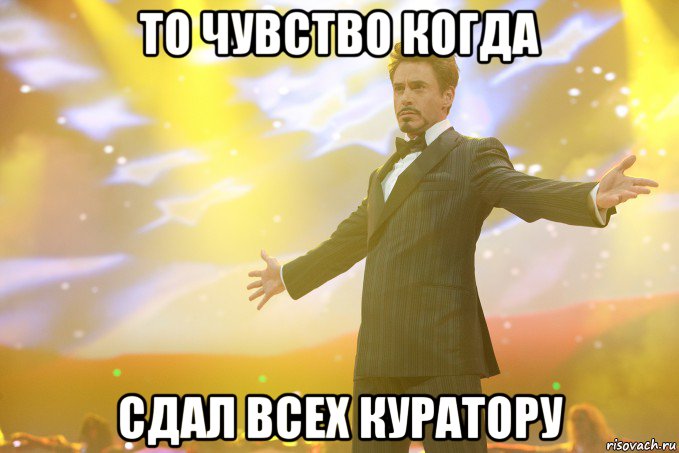 ТО ЧУВСТВО КОГДА

СДАЛ ВСЕХ КУРАТОРУ

risovach.ru